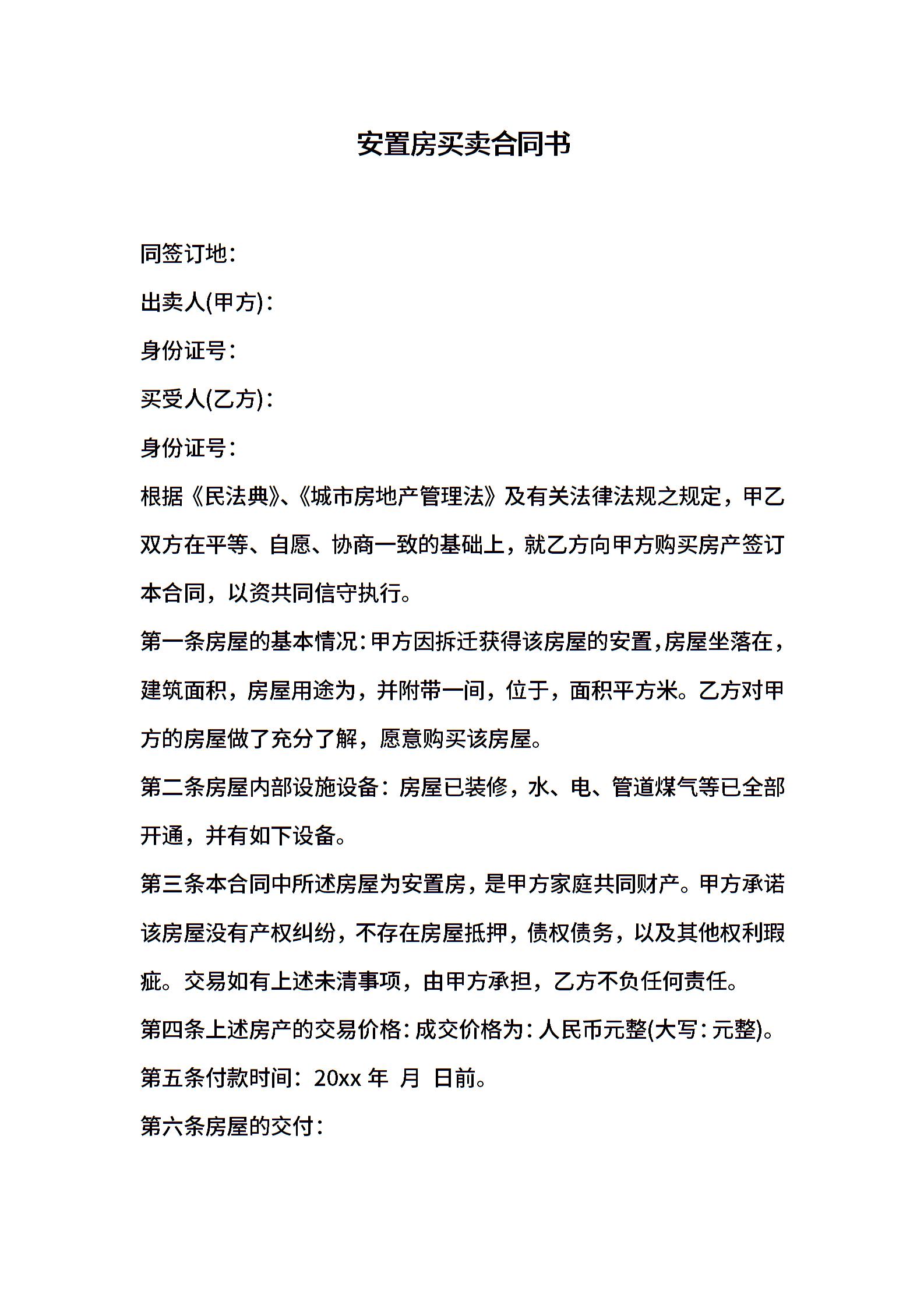 安置房买卖合同书

同签订地：

出卖人(甲方)：

身份证号：

买受人(乙方)：

身份证号：

根据《民法典》、《城市房地产管理法》及有关法律法规之规定，甲乙双方在平等、自愿、协商一致的基础上，就乙方向甲方购买房产签订本合同，以资共同信守执行。

第一条房屋的基本情况：甲方因拆迁获得该房屋的安置，房屋坐落在，建筑面积，房屋用途为，并附带一间，位于，面积平方米。乙方对甲方的房屋做了充分了解，愿意购买该房屋。

第二条房屋内部设施设备：房屋已装修，水、电、管道煤气等已全部开通，并有如下设备。

第三条本合同中所述房屋为安置房，是甲方家庭共同财产。甲方承诺该房屋没有产权纠纷，不存在房屋抵押，债权债务，以及其他权利瑕疵。交易如有上述未清事项，由甲方承担，乙方不负任何责任。

第四条上述房产的交易价格：成交价格为：人民币元整(大写：元整)。

第五条付款时间：20xx 年 月 日前。

第六条房屋的交付：